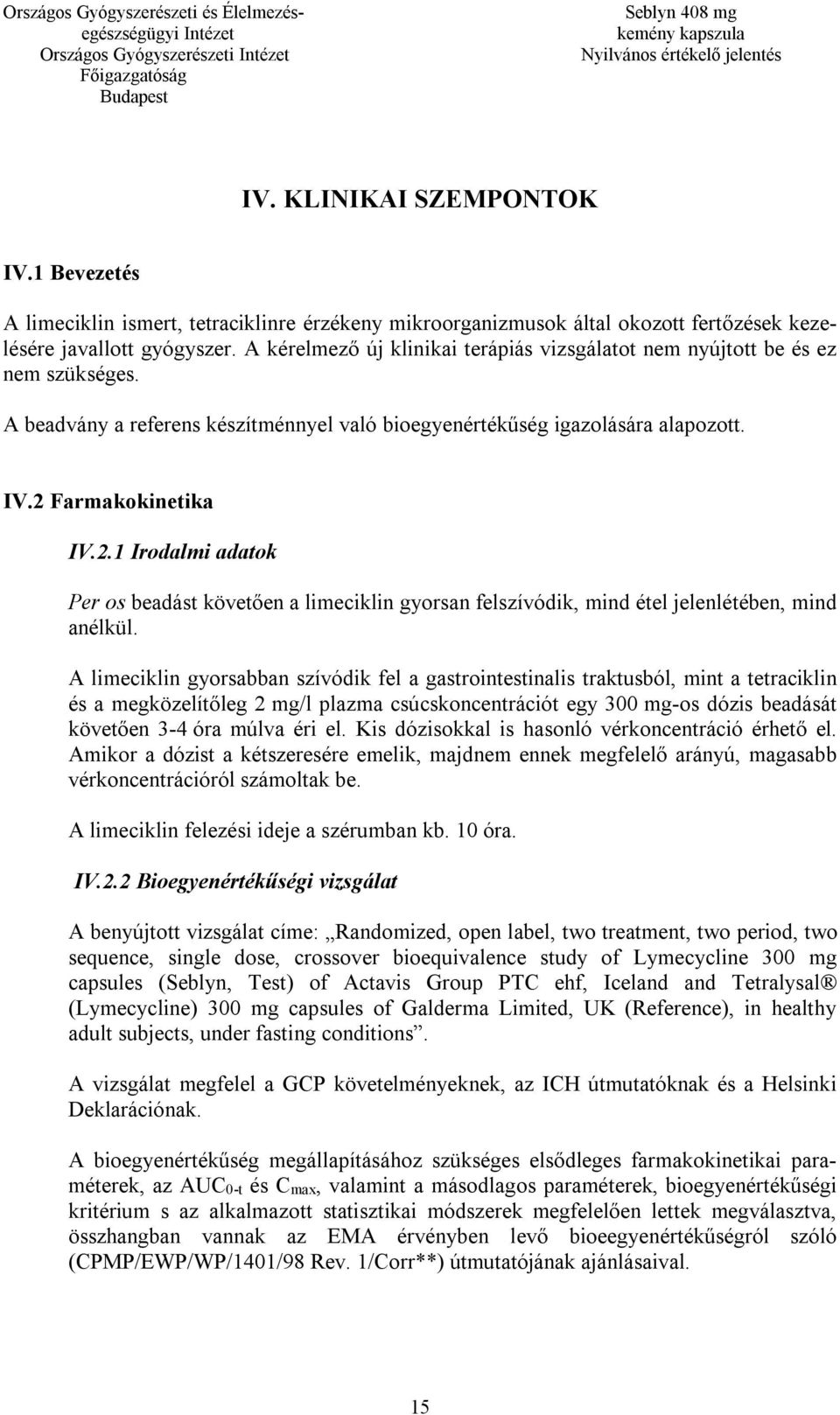 Országos Gyógyszerészeti és Élelmezés-egészségügyi Intézet
Országos Gyógyszerészeti Intézet
Főigazgatóság
Budapest

Seblyn 408 mg
kemény kapszula
Nyilvános értékelő jelentés

IV. KLINIKAI SZEMPONTOK

IV.1 Bevezetés

A limeciklin ismert, tetraciklinre érzékeny mikroorganizmusok által okozott fertőzések kezelésére javallott gyógyszer. A kérelmező új klinikai terápiás vizsgálatot nem nyújtott be és ez nem szükséges.

A beadvány a referens készítménnyel való bioegyenértékűség igazolására alapozott.

IV.2 Farmakokinetika

IV.2.1 Irodalmi adatok

Per os beadást követően a limeciklin gyorsan felszívódik, mind étel jelenlétében, mind anélkül.

A limeciklin gyorsabban szívódik fel a gastrointestinalis traktusból, mint a tetraciklin és a megközelítőleg 2 mg/l plazma csúcskoncentrációt egy 300 mg-os dózis beadását követően 3-4 óra múlva éri el. Kis dózisokkal is hasonló vérkoncentráció érhető el. Amikor a dózist a kétszeresére emelik, majdnem ennek megfelelő arányú, magasabb vérkoncentrációról számoltak be.

A limeciklin felezési ideje a szérumban kb. 10 óra.

IV.2.2 Bioegyenértékűségi vizsgálat

A benyújtott vizsgálat címe: „Randomized, open label, two treatment, two period, two sequence, single dose, crossover bioequivalence study of Lymecycline 300 mg capsules (Seblyn, Test) of Actavis Group PTC ehf, Iceland and Tetralysal® (Lymecycline) 300 mg capsules of Galderma Limited, UK (Reference), in healthy adult subjects, under fasting conditions”.

A vizsgálat megfelel a GCP követelményeknek, az ICH útmutatóknak és a Helsinki Deklarációnak.

A bioegyenértékűség megállapításához szükséges elsődleges farmakokinetikai paraméterek, az $AUC_{0-t}$ és $C_{max}$, valamint a másodlagos paraméterek, bioegyenértékűségi kritérium s az alkalmazott statisztikai módszerek megfelelően lettek megválasztva, összhangban vannak az EMA érvényben levő bioeegyenértékűségről szóló (CPMP/EWP/WP/1401/98 Rev. 1/Corr**) útmutatójának ajánlásaival.

15